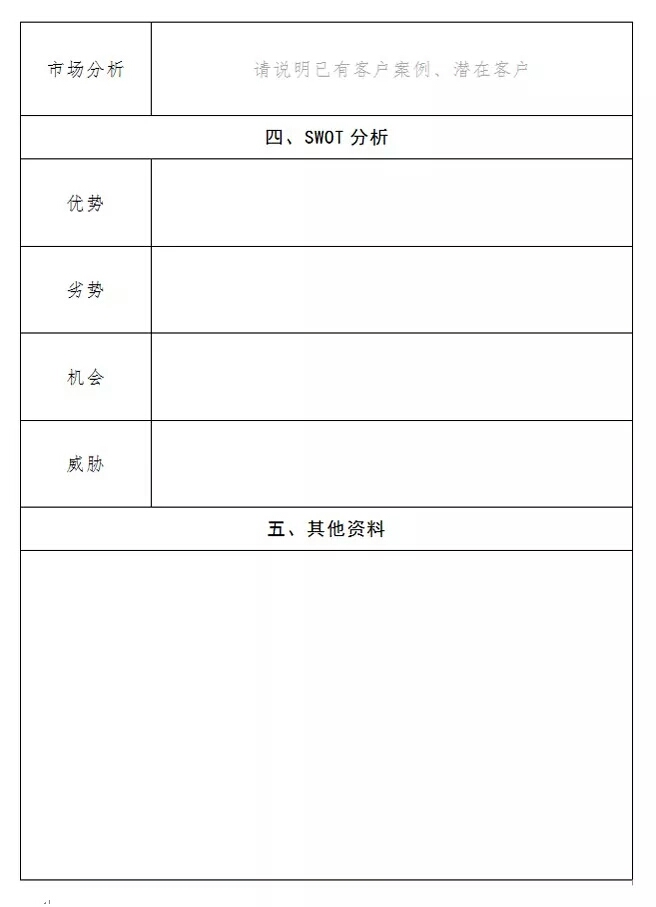 | 市场分析 | 请说明已有客户案例、潜在客户 |
|---|---|
| 四、SWOT 分析 | |
| 优势 | |
| 劣势 | |
| 机会 | |
| 威胁 | |
| 五、其他资料 | |
| | |